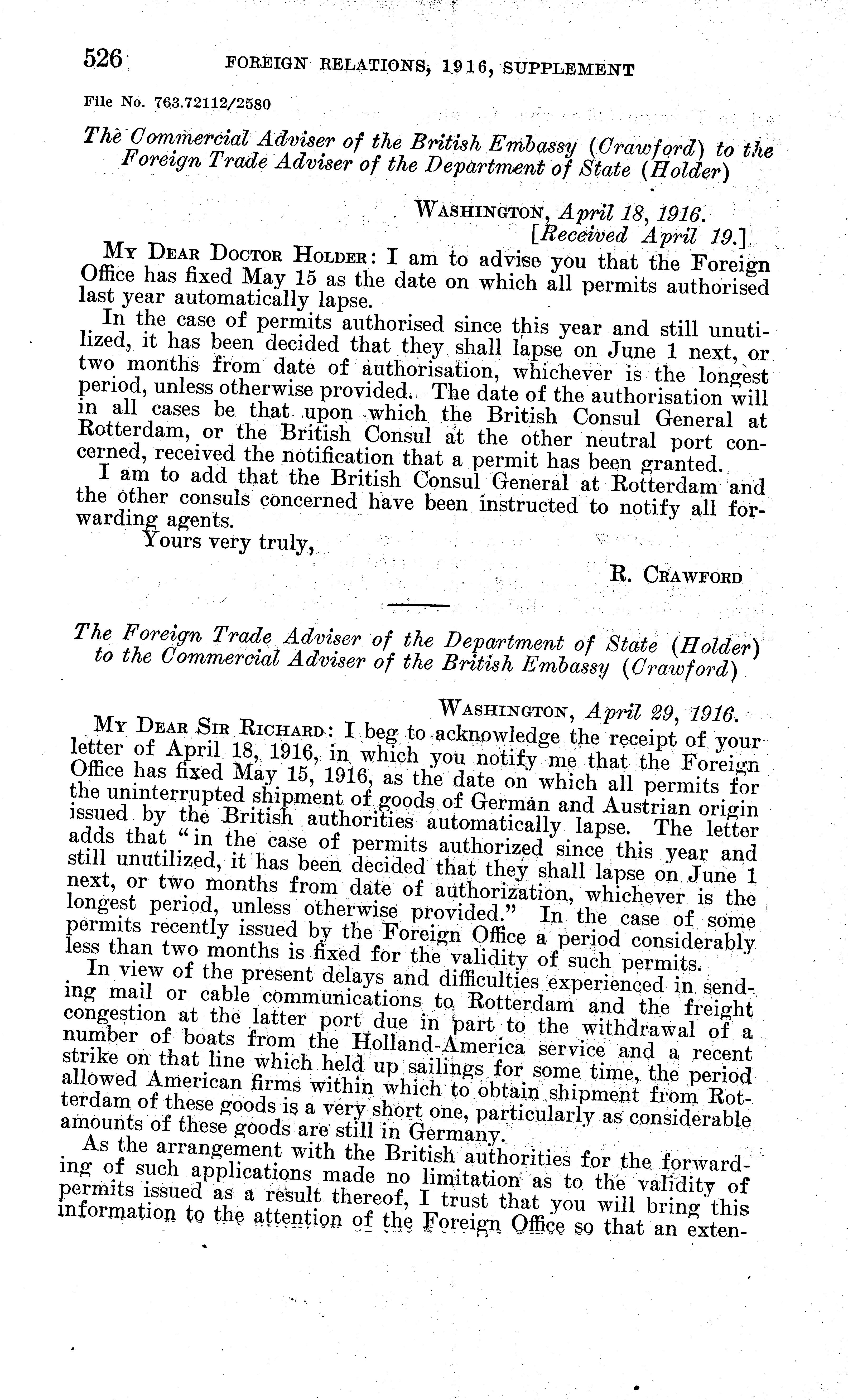 526 FOREIGN RELATIONS, 1916, SUPPLEMENT

File No. 763.72112/2580

The Commercial Adviser of the British Embassy (Crawford) to the Foreign Trade Adviser of the Department of State (Holder)

WASHINGTON, April 18, 1916.
[Received April 19.]

MY DEAR DOCTOR HOLDER: I am to advise you that the Foreign Office has fixed May 15 as the date on which all permits authorised last year automatically lapse.

In the case of permits authorised since this year and still unutilized, it has been decided that they shall lapse on June 1 next, or two months from date of authorisation, whichever is the longest period, unless otherwise provided. The date of the authorisation will in all cases be that upon which the British Consul General at Rotterdam, or the British Consul at the other neutral port concerned, received the notification that a permit has been granted.

I am to add that the British Consul General at Rotterdam and the other consuls concerned have been instructed to notify all forwarding agents.

Yours very truly,

R. CRAWFORD

The Foreign Trade Adviser of the Department of State (Holder) to the Commercial Adviser of the British Embassy (Crawford)

WASHINGTON, April 29, 1916.

MY DEAR SIR RICHARD: I beg to acknowledge the receipt of your letter of April 18, 1916, in which you notify me that the Foreign Office has fixed May 15, 1916, as the date on which all permits for the uninterrupted shipment of goods of German and Austrian origin issued by the British authorities automatically lapse. The letter adds that "in the case of permits authorized since this year and still unutilized, it has been decided that they shall lapse on June 1 next, or two months from date of authorization, whichever is the longest period, unless otherwise provided." In the case of some permits recently issued by the Foreign Office a period considerably less than two months is fixed for the validity of such permits.

In view of the present delays and difficulties experienced in sending mail or cable communications to Rotterdam and the freight congestion at the latter port due in part to the withdrawal of a number of boats from the Holland-America service and a recent strike on that line which held up sailings for some time, the period allowed American firms within which to obtain shipment from Rotterdam of these goods is a very short one, particularly as considerable amounts of these goods are still in Germany.

As the arrangement with the British authorities for the forwarding of such applications made no limitation as to the validity of permits issued as a result thereof, I trust that you will bring this information to the attention of the Foreign Office so that an exten-